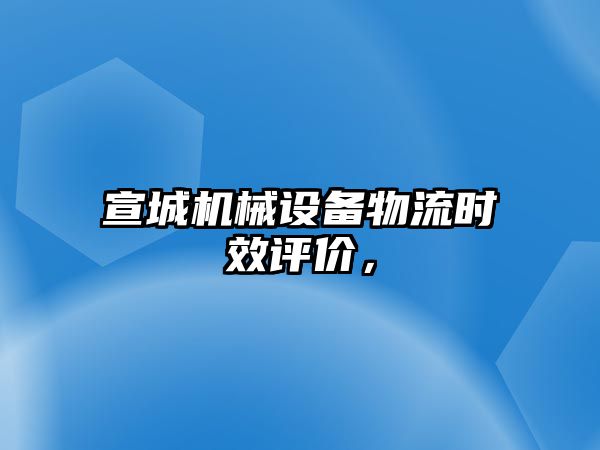 宣城机械设备物流时效评价，